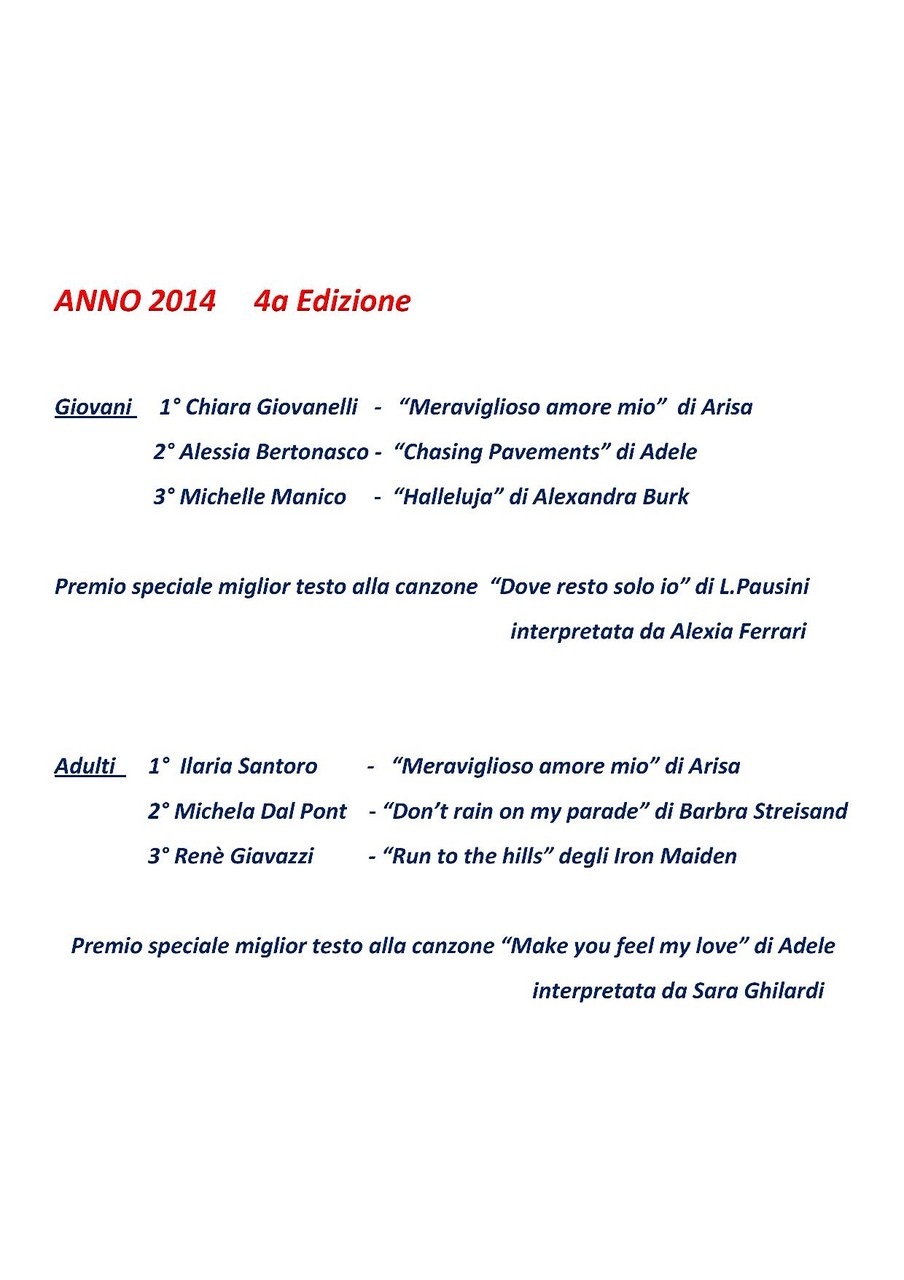 ANNO 2014 4a Edizione

Giovani 1° Chiara Giovanelli - "Meraviglioso amore mio" di Arisa
2° Alessia Bertonasco - "Chasing Pavements" di Adele
3° Michelle Manico - "Halleluja" di Alexandra Burk

Premio speciale miglior testo alla canzone "Dove resto solo io" di L.Pausini interpretata da Alexia Ferrari

Adulti 1° Ilaria Santoro - "Meraviglioso amore mio" di Arisa
2° Michela Dal Pont - "Don't rain on my parade" di Barbra Streisand
3° Renè Giavazzi - "Run to the hills" degli Iron Maiden

Premio speciale miglior testo alla canzone "Make you feel my love" di Adele interpretata da Sara Ghilardi